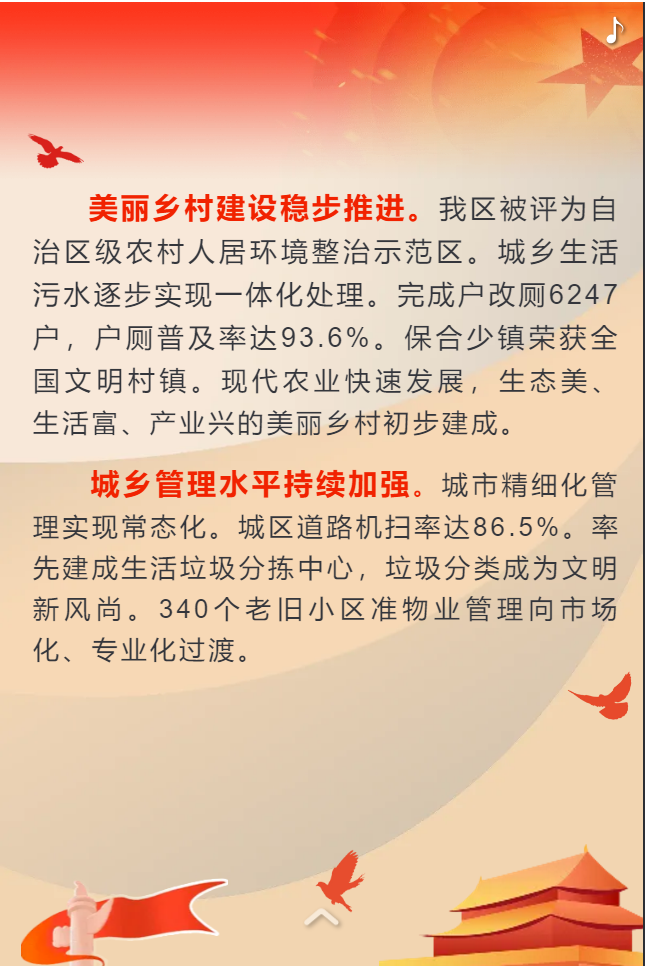 美丽乡村建设稳步推进。我区被评为自治区级农村人居环境整治示范区。城乡生活污水逐步实现一体化处理。完成户改厕6247户，户厕普及率达93.6%。保合少镇荣获全国文明村镇。现代农业快速发展，生态美、生活富、产业兴的美丽乡村初步建成。

城乡管理水平持续加强。城市精细化管理实现常态化。城区道路机扫率达86.5%。率先建成生活垃圾分拣中心，垃圾分类成为文明新风尚。340个老旧小区准物业管理向市场化、专业化过渡。